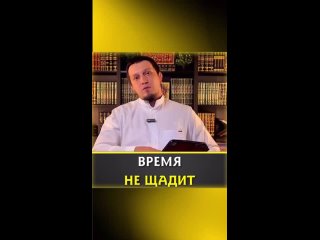 ВРЕМЯ
НЕ ЩАДИТ